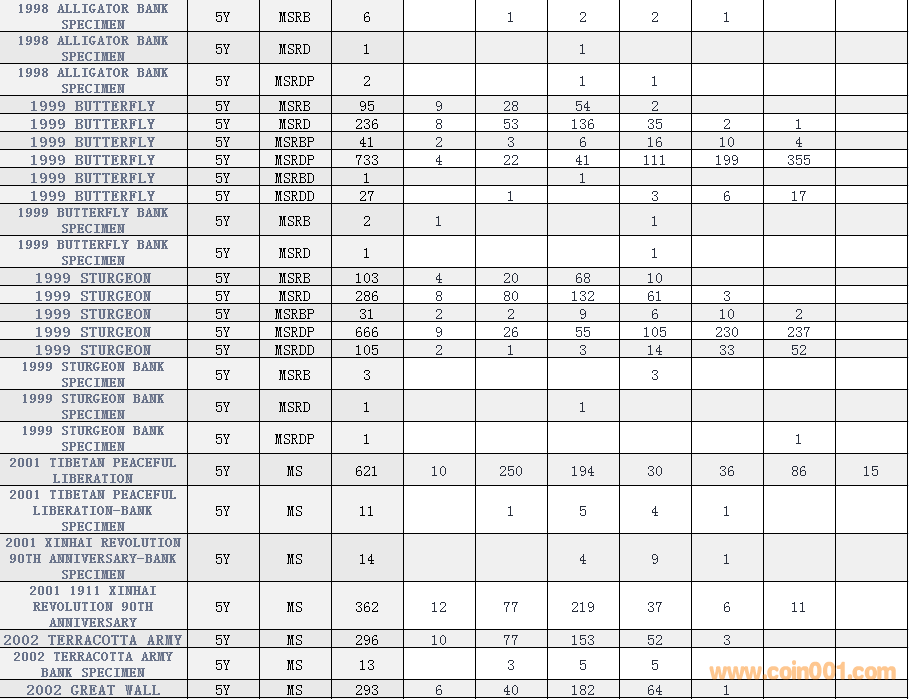 | 1998 ALLIGATOR BANK SPECIMEN | 5Y | MSRB | 6 | | 1 | 2 | 2 | 1 | | |
|---|---|---|---|---|---|---|---|---|---|---|
| 1998 ALLIGATOR BANK SPECIMEN | 5Y | MSRD | 1 | | | 1 | | | | |
| 1998 ALLIGATOR BANK SPECIMEN | 5Y | MSRDP | 2 | | | 1 | 1 | | | |
| 1999 BUTTERFLY | 5Y | MSRB | 95 | 9 | 28 | 54 | 2 | | | |
| 1999 BUTTERFLY | 5Y | MSRD | 236 | 8 | 53 | 136 | 35 | 2 | 1 | |
| 1999 BUTTERFLY | 5Y | MSRBP | 41 | 2 | 3 | 6 | 16 | 10 | 4 | |
| 1999 BUTTERFLY | 5Y | MSRDP | 733 | 4 | 22 | 41 | 111 | 199 | 355 | |
| 1999 BUTTERFLY | 5Y | MSRBD | 1 | | | 1 | | | | |
| 1999 BUTTERFLY | 5Y | MSRDD | 27 | | 1 | | 3 | 6 | 17 | |
| 1999 BUTTERFLY BANK SPECIMEN | 5Y | MSRB | 2 | 1 | | | 1 | | | |
| 1999 BUTTERFLY BANK SPECIMEN | 5Y | MSRD | 1 | | | | 1 | | | |
| 1999 STURGEON | 5Y | MSRB | 103 | 4 | 20 | 68 | 10 | | | |
| 1999 STURGEON | 5Y | MSRD | 286 | 8 | 80 | 132 | 61 | 3 | | |
| 1999 STURGEON | 5Y | MSRBP | 31 | 2 | 2 | 9 | 6 | 10 | 2 | |
| 1999 STURGEON | 5Y | MSRDP | 666 | 9 | 26 | 55 | 105 | 230 | 237 | |
| 1999 STURGEON | 5Y | MSRDD | 105 | 2 | 1 | 3 | 14 | 33 | 52 | |
| 1999 STURGEON BANK SPECIMEN | 5Y | MSRB | 3 | | | | 3 | | | |
| 1999 STURGEON BANK SPECIMEN | 5Y | MSRD | 1 | | | 1 | | | | |
| 1999 STURGEON BANK SPECIMEN | 5Y | MSRDP | 1 | | | | | | 1 | |
| 2001 TIBETAN PEACEFUL LIBERATION | 5Y | MS | 621 | 10 | 250 | 194 | 30 | 36 | 86 | 15 |
| 2001 TIBETAN PEACEFUL LIBERATION-BANK SPECIMEN | 5Y | MS | 11 | | 1 | 5 | 4 | 1 | | |
| 2001 XINHAI REVOLUTION 90TH ANNIVERSARY-BANK SPECIMEN | 5Y | MS | 14 | | | 4 | 9 | 1 | | |
| 2001 1911 XINHAI REVOLUTION 90TH ANNIVERSARY | 5Y | MS | 362 | 12 | 77 | 219 | 37 | 6 | 11 | |
| 2002 TERRACOTTA ARMY | 5Y | MS | 296 | 10 | 77 | 153 | 52 | 3 | | |
| 2002 TERRACOTTA ARMY BANK SPECIMEN | 5Y | MS | 13 | | 3 | 5 | 5 | | | |
| 2002 GREAT WALL | 5Y | MS | 293 | 6 | 40 | 182 | 64 | 1 | | |

www.coin001.com